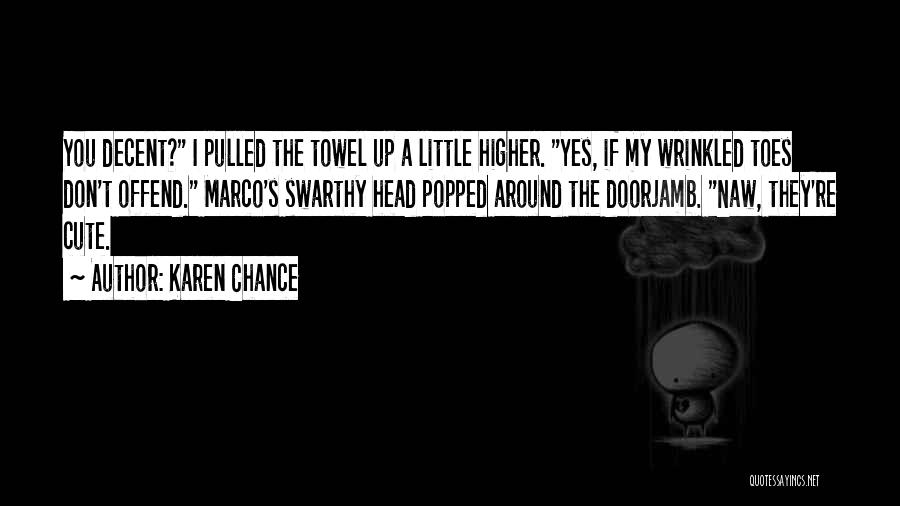 YOU DECENT?" I PULLED THE TOWEL UP A LITTLE HIGHER. "YES, IF MY WRINKLED TOES DON'T OFFEND." MARCO'S SWARTHY HEAD POPPED AROUND THE DOORJAMB. "NAW, THEY'RE CUTE.

~ AUTHOR: KAREN CHANCE

QUOTESSAYINGS.NET